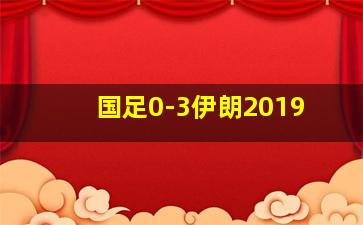 国足0-3伊朗2019